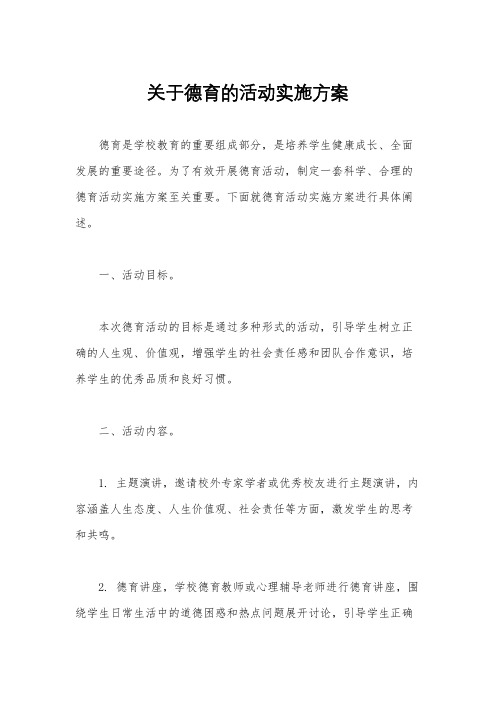 关于德育的活动实施方案

德育是学校教育的重要组成部分，是培养学生健康成长、全面发展的重要途径。为了有效开展德育活动，制定一套科学、合理的德育活动实施方案至关重要。下面就德育活动实施方案进行具体阐述。

一、活动目标。

本次德育活动的目标是通过多种形式的活动，引导学生树立正确的人生观、价值观，增强学生的社会责任感和团队合作意识，培养学生的优秀品质和良好习惯。

二、活动内容。

1. 主题演讲，邀请校外专家学者或优秀校友进行主题演讲，内容涵盖人生态度、人生价值观、社会责任等方面，激发学生的思考和共鸣。

2. 德育讲座，学校德育教师或心理辅导老师进行德育讲座，围绕学生日常生活中的道德困惑和热点问题展开讨论，引导学生正确